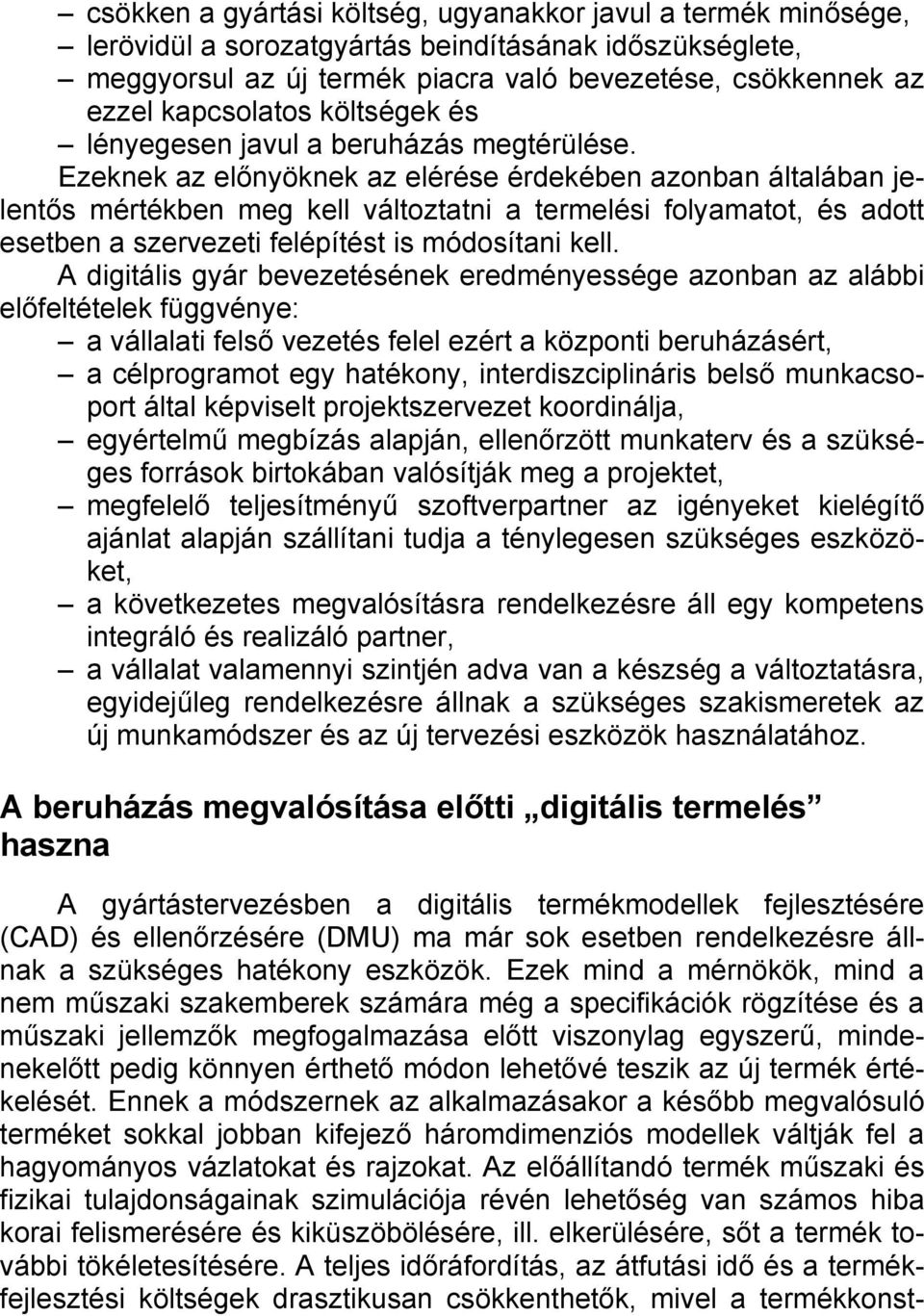 – csökken a gyártási költség, ugyanakkor javul a termék minősége,
– lerövidül a sorozatgyártás beindításának időszükséglete,
– meggyorsul az új termék piacra való bevezetése, csökkennek az ezzel kapcsolatos költségek és
– lényegesen javul a beruházás megtérülése.

Ezeknek az előnyöknek az elérése érdekében azonban általában jelentős mértékben meg kell változtatni a termelési folyamatot, és adott esetben a szervezeti felépítést is módosítani kell.

A digitális gyár bevezetésének eredményessége azonban az alábbi előfeltételek függvénye:
– a vállalati felső vezetés felel ezért a központi beruházásért,
– a célprogramot egy hatékony, interdiszciplináris belső munkacsoport által képviselt projektszervezet koordinálja,
– egyértelmű megbízás alapján, ellenőrzött munkaterv és a szükséges források birtokában valósítják meg a projektet,
– megfelelő teljesítményű szoftverpartner az igényeket kielégítő ajánlat alapján szállítani tudja a ténylegesen szükséges eszközöket,
– a következetes megvalósításra rendelkezésre áll egy kompetens integráló és realizáló partner,
– a vállalat valamennyi szintjén adva van a készség a változtatásra, egyidejűleg rendelkezésre állnak a szükséges szakismeretek az új munkamódszer és az új tervezési eszközök használatához.

A beruházás megvalósítása előtti „digitális termelés” haszna

A gyártástervezésben a digitális termékmodellek fejlesztésére (CAD) és ellenőrzésére (DMU) ma már sok esetben rendelkezésre állnak a szükséges hatékony eszközök. Ezek mind a mérnökök, mind a nem műszaki szakemberek számára még a specifikációk rögzítése és a műszaki jellemzők megfogalmazása előtt viszonylag egyszerű, mindenekelőtt pedig könnyen érthető módon lehetővé teszik az új termék értékelését. Ennek a módszernek az alkalmazásakor a később megvalósuló terméket sokkal jobban kifejező háromdimenziós modellek váltják fel a hagyományos vázlatokat és rajzokat. Az előállítandó termék műszaki és fizikai tulajdonságainak szimulációja révén lehetőség van számos hiba korai felismerésére és kiküszöbölésére, ill. elkerülésére, sőt a termék további tökéletesítésére. A teljes időráfordítás, az átfutási idő és a termékfejlesztési költségek drasztikusan csökkenthetők, mivel a termékkonst-